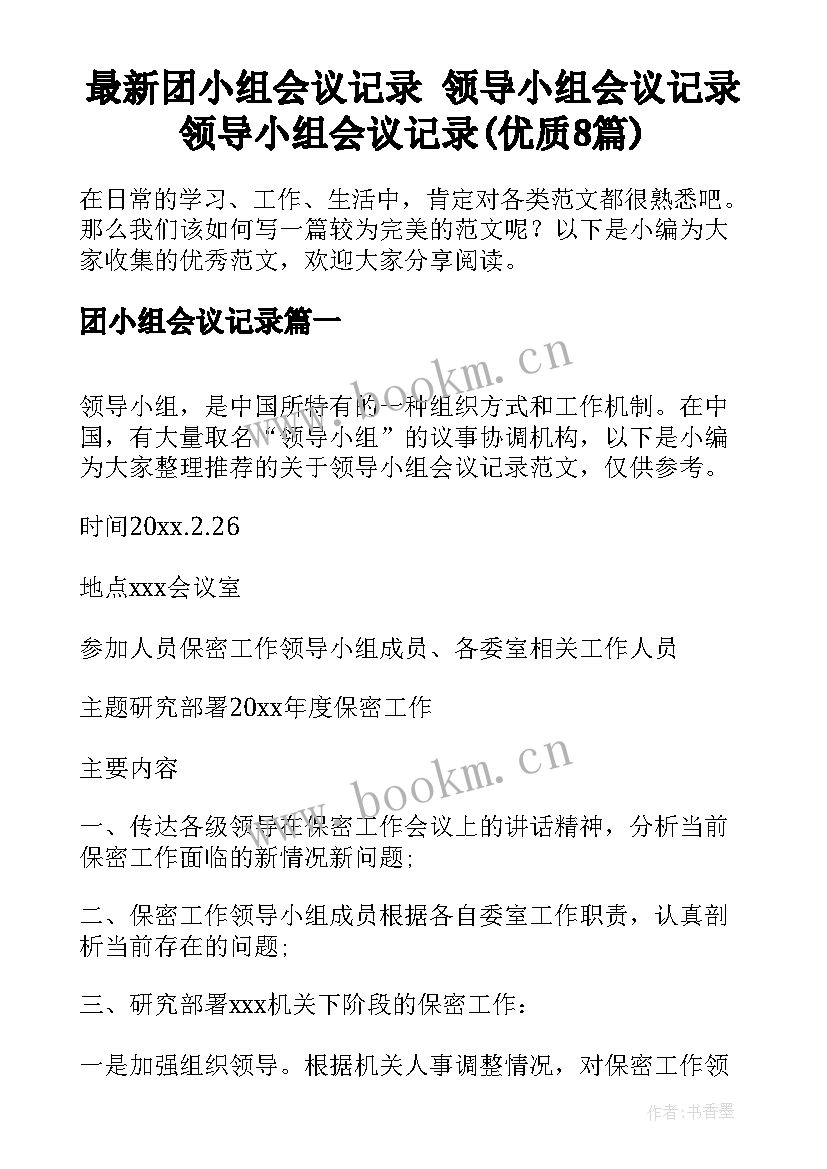 最新团小组会议记录 领导小组会议记录 领导小组会议记录(优质8篇)

在日常的学习、工作、生活中，肯定对各类范文都很熟悉吧。那么我们该如何写一篇较为完美的范文呢？以下是小编为大家收集的优秀范文，欢迎大家分享阅读。

团小组会议记录篇一

www.bookm.cn

领导小组，是中国所特有的一种组织方式和工作机制。在中国，有大量取名“领导小组”的议事协调机构，以下是小编为大家整理推荐的关于领导小组会议记录范文，仅供参考。

时间20xx.2.26

地点xxx会议室

参加人员保密工作领导小组成员、各委室相关工作人员

主题研究部署20xx年度保密工作

主要内容

www.bookm.cn

一、传达各级领导在保密工作会议上的讲话精神，分析当前保密工作面临的新情况新问题;

二、保密工作领导小组成员根据各自委室工作职责，认真剖析当前存在的问题;

三、研究部署xxx机关下阶段的保密工作：

一是加强组织领导。根据机关人事调整情况，对保密工作领

作者：书香墨